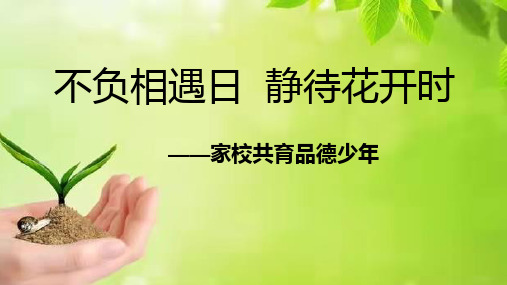 不负相遇日 静待花开时

——家校共育品德少年